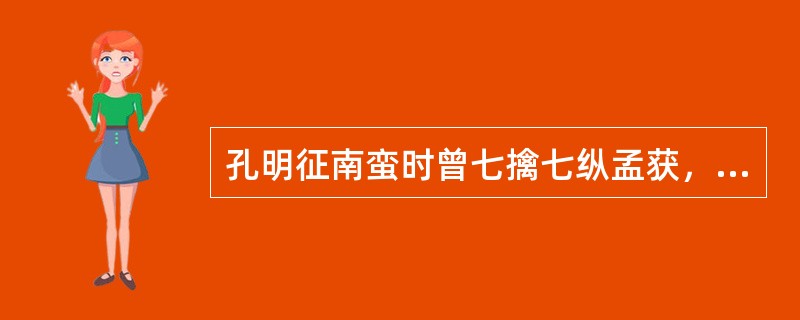 孔明征南蛮时曾七擒七纵孟获，...